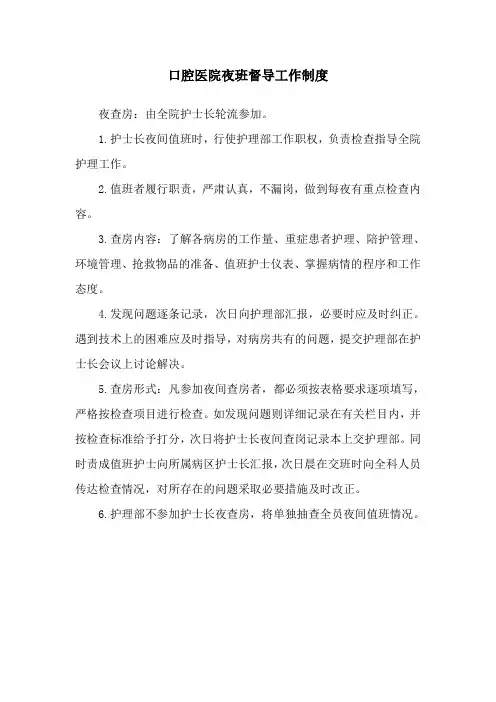 口腔医院夜班督导工作制度

夜查房：由全院护士长轮流参加。

1.护士长夜间值班时，行使护理部工作职权，负责检查指导全院护理工作。

2.值班者履行职责，严肃认真，不漏岗，做到每夜有重点检查内容。

3.查房内容：了解各病房的工作量、重症患者护理、陪护管理、环境管理、抢救物品的准备、值班护士仪表、掌握病情的程序和工作态度。

4.发现问题逐条记录，次日向护理部汇报，必要时应及时纠正。遇到技术上的困难应及时指导，对病房共有的问题，提交护理部在护士长会议上讨论解决。

5.查房形式：凡参加夜间查房者，都必须按表格要求逐项填写，严格按检查项目进行检查。如发现问题则详细记录在有关栏目内，并按检查标准给予打分，次日将护士长夜间查岗记录本上交护理部。同时责成值班护士向所属病区护士长汇报，次日晨在交班时向全科人员传达检查情况，对所存在的问题采取必要措施及时改正。

6.护理部不参加护士长夜查房，将单独抽查全员夜间值班情况。